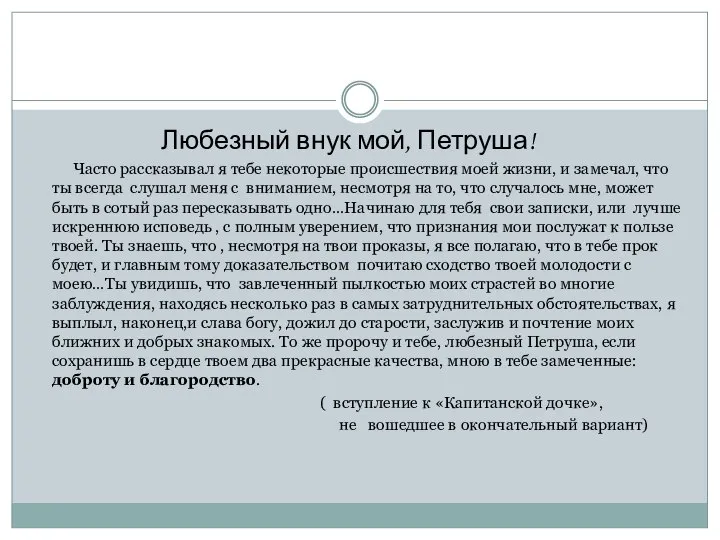 Любезный внук мой, Петруша!

Часто рассказывал я тебе некоторые происшествия моей жизни, и замечал, что ты всегда слушал меня с вниманием, несмотря на то, что случалось мне, может быть в сотый раз пересказывать одно...Начинаю для тебя свои записки, или лучше искреннюю исповедь , с полным уверением, что признания мои послужат к пользе твоей. Ты знаешь, что , несмотря на твои проказы, я все полагаю, что в тебе прок будет, и главным тому доказательством почитаю сходство твоей молодости с моею...Ты увидишь, что завлеченный пылкостью моих страстей во многие заблуждения, находясь несколько раз в самых затруднительных обстоятельствах, я выплыл, наконец,и слава богу, дожил до старости, заслужив и почтение моих ближних и добрых знакомых. То же пророчу и тебе, любезный Петруша, если сохранишь в сердце твоем два прекрасные качества, мною в тебе замеченные: доброту и благородство.

( вступление к «Капитанской дочке», не вошедшее в окончательный вариант)